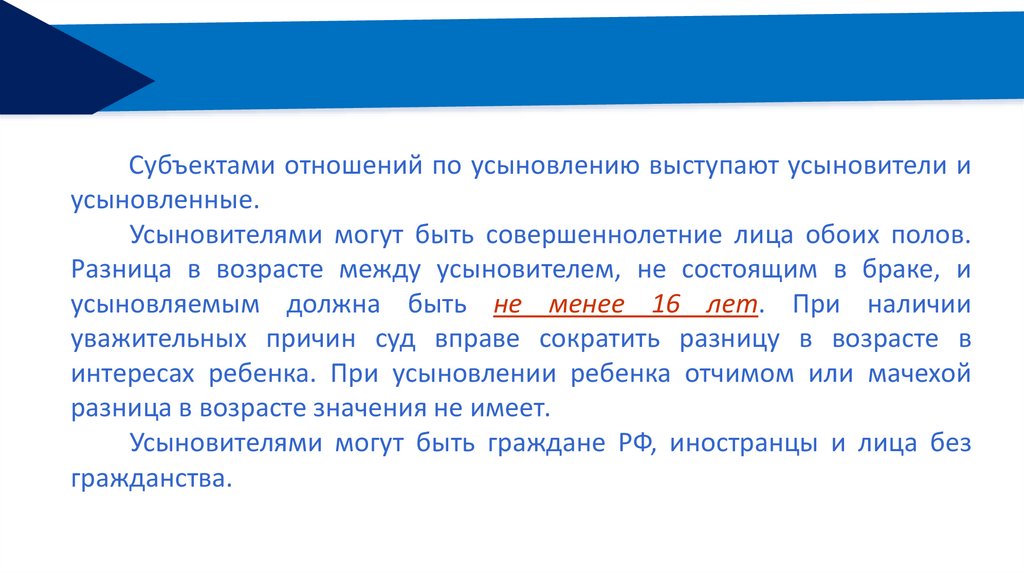 Субъектами отношений по усыновлению выступают усыновители и усыновленные.

Усыновителями могут быть совершеннолетние лица обоих полов. Разница в возрасте между усыновителем, не состоящим в браке, и усыновляемым должна быть не менее 16 лет. При наличии уважительных причин суд вправе сократить разницу в возрасте в интересах ребенка. При усыновлении ребенка отчимом или мачехой разница в возрасте значения не имеет.

Усыновителями могут быть граждане РФ, иностранцы и лица без гражданства.